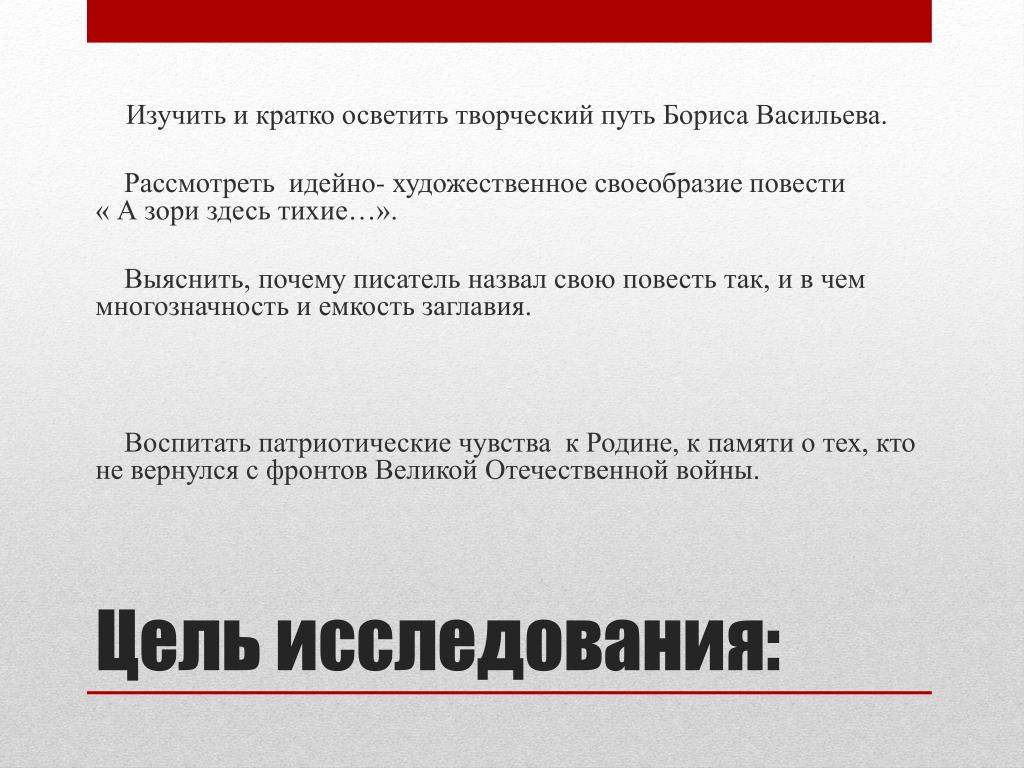 Изучить и кратко осветить творческий путь Бориса Васильева.

Рассмотреть идейно- художественное своеобразие повести « А зори здесь тихие…».

Выяснить, почему писатель назвал свою повесть так, и в чем многозначность и емкость заглавия.

Воспитать патриотические чувства к Родине, к памяти о тех, кто не вернулся с фронтов Великой Отечественной войны.

Цель исследования: